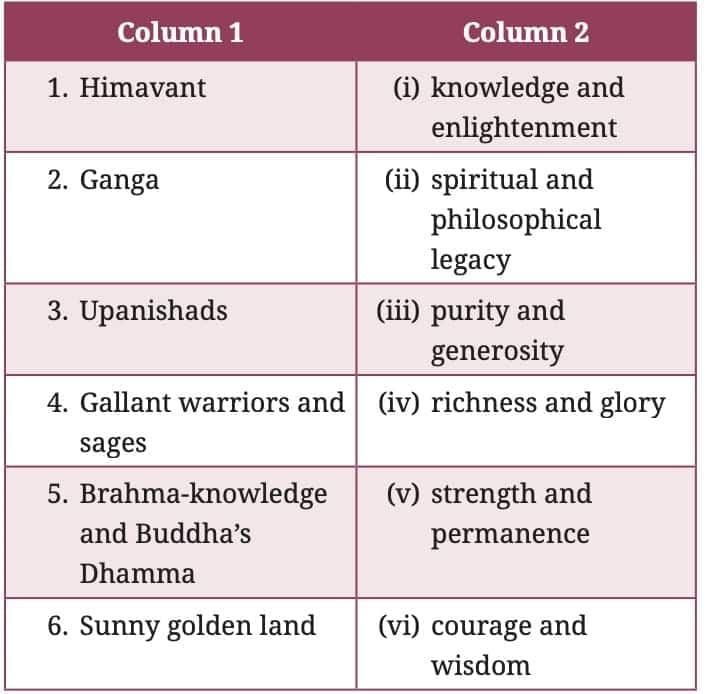 | Column 1 | Column 2 |
|---|---|
| 1. Himavant | (i) knowledge and enlightenment |
| 2. Ganga | (ii) spiritual and philosophical legacy |
| 3. Upanishads | (iii) purity and generosity |
| 4. Gallant warriors and sages | (iv) richness and glory |
| 5. Brahma-knowledge and Buddha's Dhamma | (v) strength and permanence |
| 6. Sunny golden land | (vi) courage and wisdom |